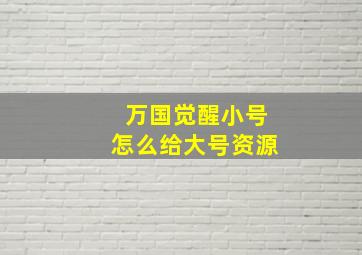 万国觉醒小号
怎么给大号资源